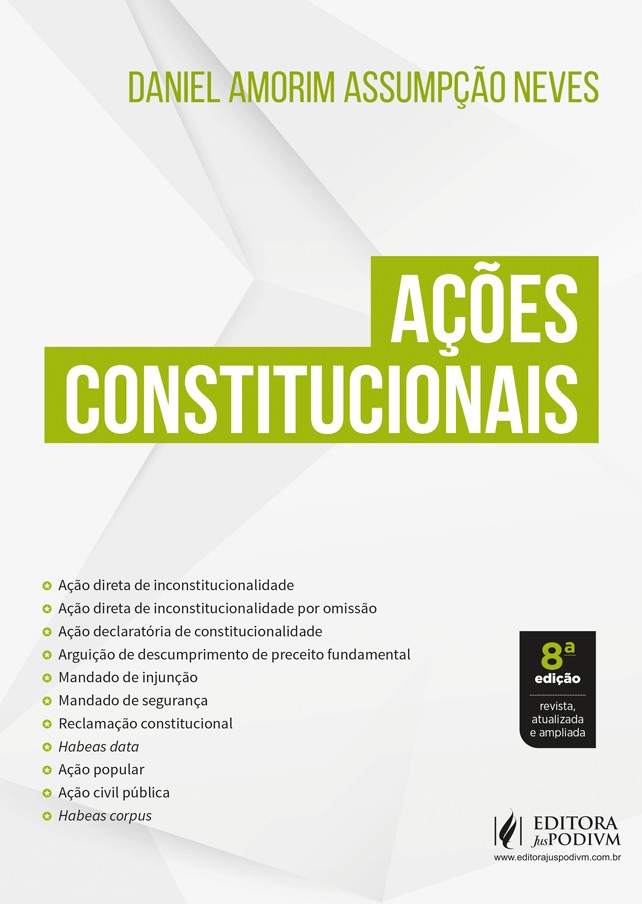 DANIEL AMORIM ASSUMPÇÃO NEVES

AÇÕES CONSTITUCIONAIS

• Ação direta de inconstitucionalidade
• Ação direta de inconstitucionalidade por omissão
• Ação declaratória de constitucionalidade
• Arguição de descumprimento de preceito fundamental
• Mandado de injunção
• Mandado de segurança
• Reclamação constitucional
• Habeas data
• Ação popular
• Ação civil pública
• Habeas corpus

8ª edição
revista, atualizada e ampliada

EDITORA JusPODIVM
www.editorajuspodivm.com.br